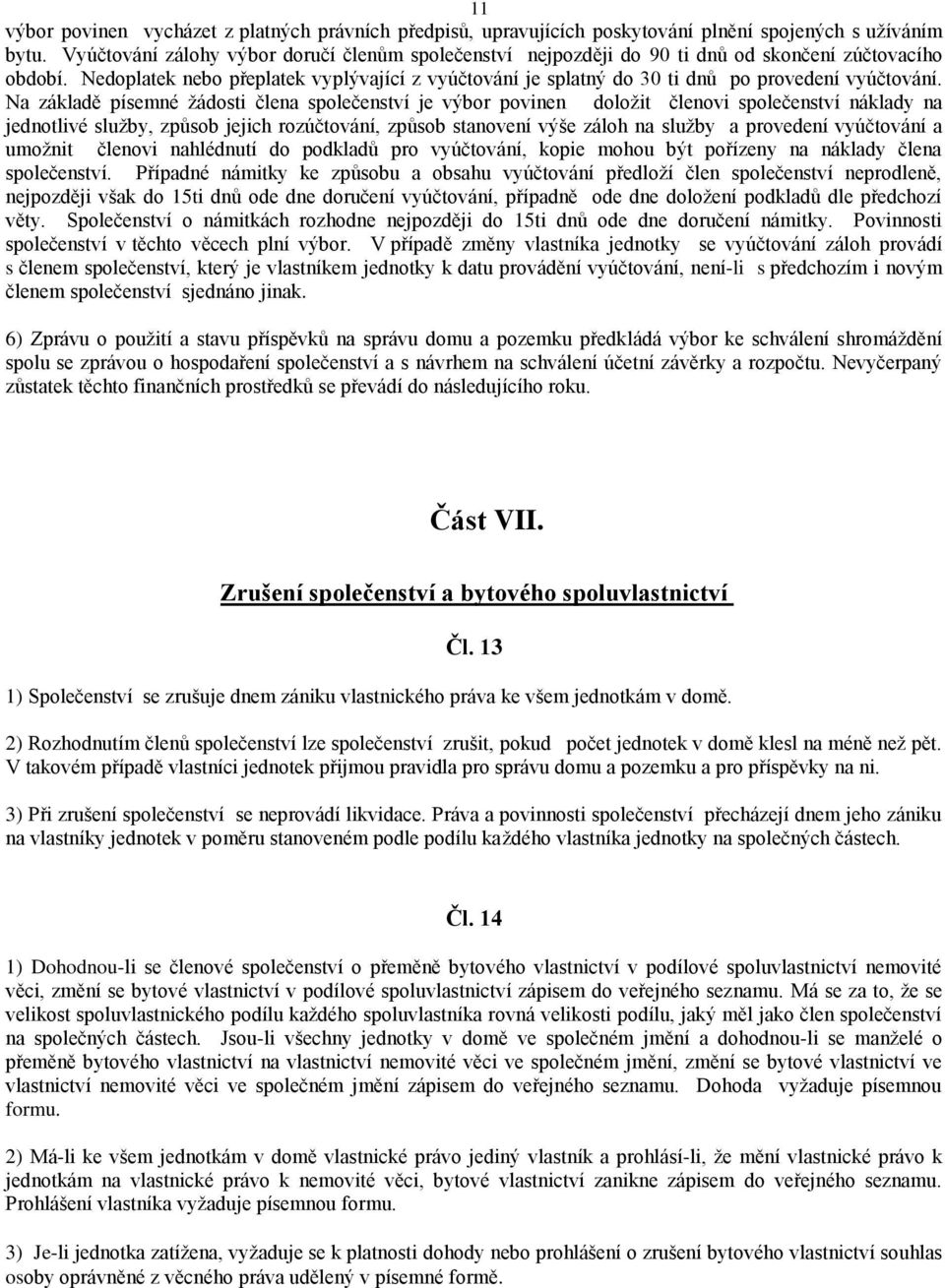 11

výbor povinen vycházet z platných právních předpisů, upravujících poskytování plnění spojených s užíváním bytu. Vyúčtování zálohy výbor doručí členům společenství nejpozději do 90 ti dnů od skončení zúčtovacího období. Nedoplatek nebo přeplatek vyplývající z vyúčtování je splatný do 30 ti dnů po provedení vyúčtování. Na základě písemné žádosti člena společenství je výbor povinen doložit členovi společenství náklady na jednotlivé služby, způsob jejich rozúčtování, způsob stanovení výše záloh na služby a provedení vyúčtování a umožnit členovi nahlédnutí do podkladů pro vyúčtování, kopie mohou být pořízeny na náklady člena společenství. Případné námitky ke způsobu a obsahu vyúčtování předloží člen společenství neprodleně, nejpozději však do 15ti dnů ode dne doručení vyúčtování, případně ode dne doložení podkladů dle předchozí věty. Společenství o námitkách rozhodne nejpozději do 15ti dnů ode dne doručení námitky. Povinnosti společenství v těchto věcech plní výbor. V případě změny vlastníka jednotky se vyúčtování záloh provádí s členem společenství, který je vlastníkem jednotky k datu provádění vyúčtování, není-li s předchozím i novým členem společenství sjednáno jinak.

6) Zprávu o použití a stavu příspěvků na správu domu a pozemku předkládá výbor ke schválení shromáždění spolu se zprávou o hospodaření společenství a s návrhem na schválení účetní závěrky a rozpočtu. Nevyčerpaný zůstatek těchto finančních prostředků se převádí do následujícího roku.

Část VII.

Zrušení společenství a bytového spoluvlastnictví

Čl. 13

1) Společenství se zrušuje dnem zániku vlastnického práva ke všem jednotkám v domě.

2) Rozhodnutím členů společenství lze společenství zrušit, pokud počet jednotek v domě klesl na méně než pět. V takovém případě vlastníci jednotek přijmou pravidla pro správu domu a pozemku a pro příspěvky na ni.

3) Při zrušení společenství se neprovádí likvidace. Práva a povinnosti společenství přecházejí dnem jeho zániku na vlastníky jednotek v poměru stanoveném podle podílu každého vlastníka jednotky na společných částech.

Čl. 14

1) Dohodnou-li se členové společenství o přeměně bytového vlastnictví v podílové spoluvlastnictví nemovité věci, změní se bytové vlastnictví v podílové spoluvlastnictví zápisem do veřejného seznamu. Má se za to, že se velikost spoluvlastnického podílu každého spoluvlastníka rovná velikosti podílu, jaký měl jako člen společenství na společných částech. Jsou-li všechny jednotky v domě ve společném jmění a dohodnou-li se manželé o přeměně bytového vlastnictví na vlastnictví nemovité věci ve společném jmění, změní se bytové vlastnictví ve vlastnictví nemovité věci ve společném jmění zápisem do veřejného seznamu. Dohoda vyžaduje písemnou formu.

2) Má-li ke všem jednotkám v domě vlastnické právo jediný vlastník a prohlásí-li, že mění vlastnické právo k jednotkám na vlastnické právo k nemovité věci, bytové vlastnictví zanikne zápisem do veřejného seznamu. Prohlášení vlastníka vyžaduje písemnou formu.

3) Je-li jednotka zatížena, vyžaduje se k platnosti dohody nebo prohlášení o zrušení bytového vlastnictví souhlas osoby oprávněné z věcného práva udělený v písemné formě.